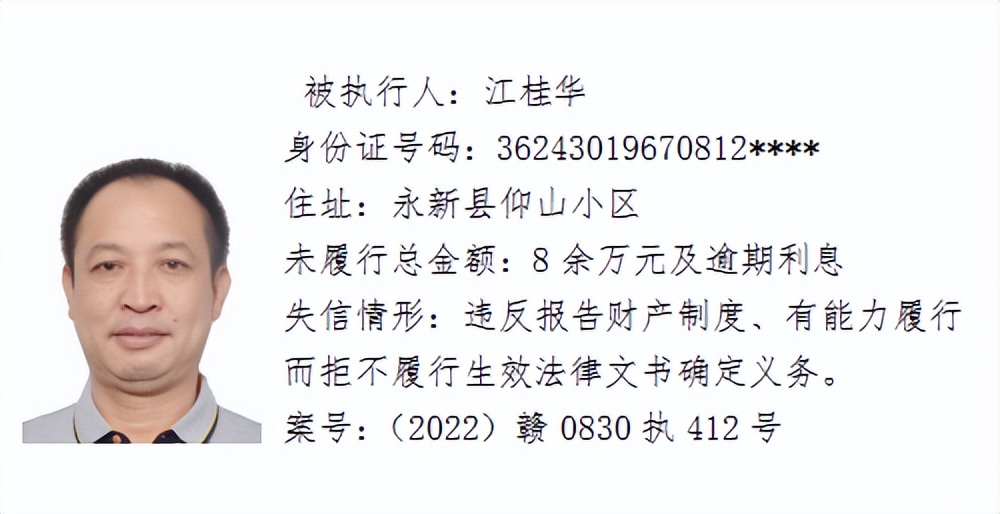 被执行人：江桂华
身份证号码：36243019670812****
住址：永新县仰山小区
未履行总金额：8 余万元及逾期利息
失信情形：违反报告财产制度、有能力履行而拒不履行生效法律文书确定义务。
案号：（2022）赣 0830 执 412 号